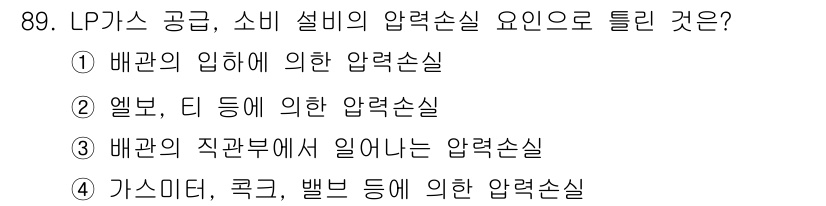 89. LP가스 공급, 소비 설비의 압력손실 요인으로 틀린 것은?
① 배관의 입하에 의한 압력손실
② 엘보, 티 등에 의한 압력손실
③ 배관의 직관부에서 일어나는 압력손실
④ 가스미터, 콕크, 밸브 등에 의한 압력손실